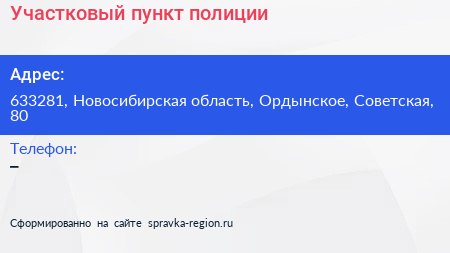 Участковый пункт полиции

Адрес:

633281, Новосибирская область, Ордынское, Советская, 80

Телефон:

–

Сформированно на сайте spravka-region.ru